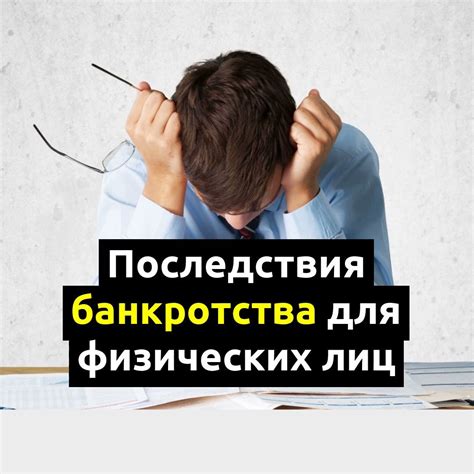 Последствия банкротства для физических лиц